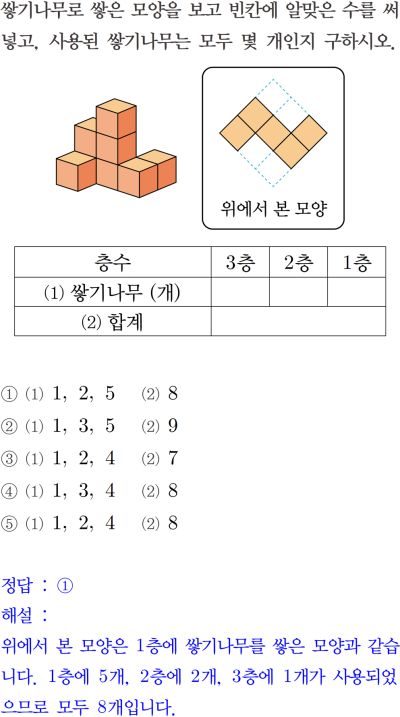 쌓기나무로 쌓은 모양을 보고 빈칸에 알맞은 수를 써넣고, 사용된 쌓기나무는 모두 몇 개인지 구하시오.

위에서 본 모양

| 층수 | 3층 | 2층 | 1층 |
|---|---|---|---|
| ⑴ 쌓기나무 (개) | | | |
| ⑵ 합계 | | | |

① ⑴ 1, 2, 5 ⑵ 8
② ⑴ 1, 3, 5 ⑵ 9
③ ⑴ 1, 2, 4 ⑵ 7
④ ⑴ 1, 3, 4 ⑵ 8
⑤ ⑴ 1, 2, 4 ⑵ 8

정답 : ①
해설 :
위에서 본 모양은 1층에 쌓기나무를 쌓은 모양과 같습니다. 1층에 5개, 2층에 2개, 3층에 1개가 사용되었으므로 모두 8개입니다.